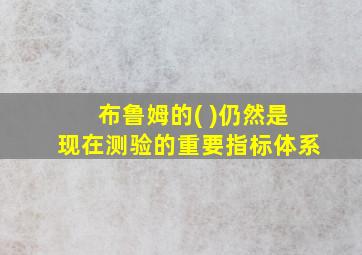 布鲁姆的( )仍然是
现在测验的重要指标体系